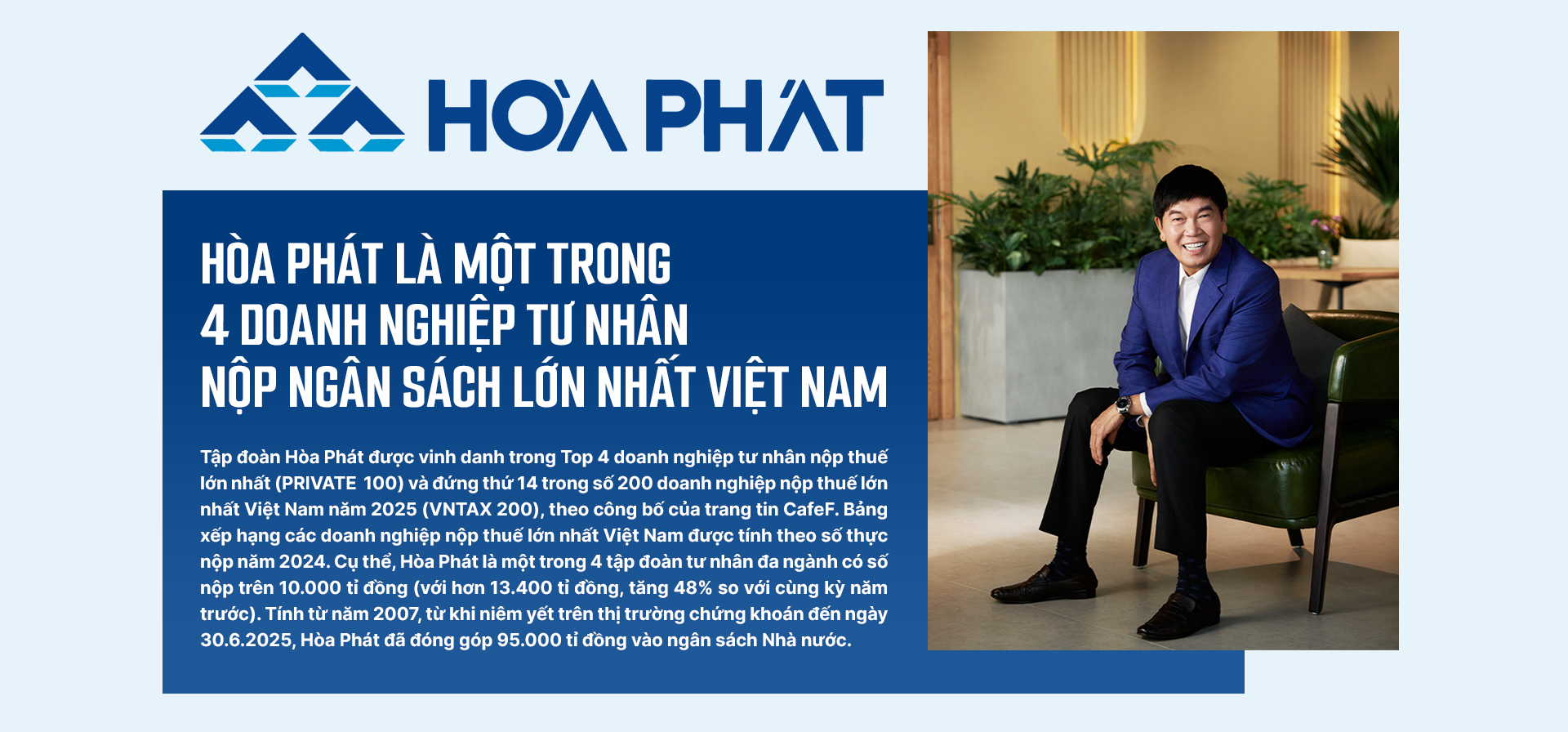 HOÀ PHÁT

HÒA PHÁT LÀ MỘT TRONG
4 DOANH NGHIỆP TƯ NHÂN
NỘP NGÂN SÁCH LỚN NHẤT VIỆT NAM

Tập đoàn Hòa Phát được vinh danh trong Top 4 doanh nghiệp tư nhân nộp thuế lớn nhất (PRIVATE 100) và đứng thứ 14 trong số 200 doanh nghiệp nộp thuế lớn nhất Việt Nam năm 2025 (VNTAX 200), theo công bố của trang tin CafeF. Bảng xếp hạng các doanh nghiệp nộp thuế lớn nhất Việt Nam được tính theo số thực nộp năm 2024. Cụ thể, Hòa Phát là một trong 4 tập đoàn tư nhân đa ngành có số nộp trên 10.000 tỉ đồng (với hơn 13.400 tỉ đồng, tăng 48% so với cùng kỳ năm trước). Tính từ năm 2007, từ khi niêm yết trên thị trường chứng khoán đến ngày 30.6.2025, Hòa Phát đã đóng góp 95.000 tỉ đồng vào ngân sách Nhà nước.